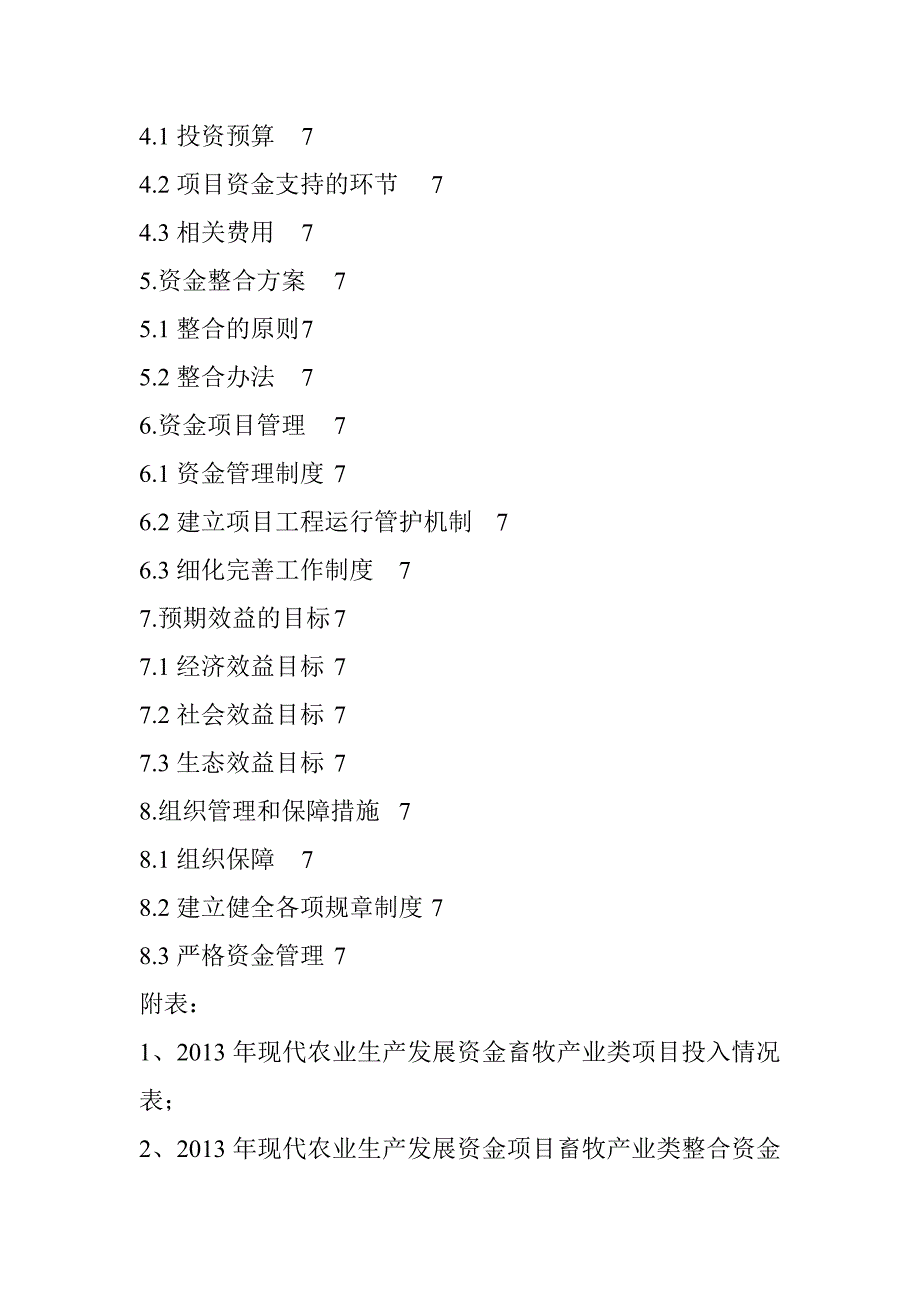 4.1 投资预算 7

4.2 项目资金支持的环节 7

4.3 相关费用 7

5.资金整合方案 7

5.1 整合的原则7

5.2 整合办法 7

6.资金项目管理 7

6.1 资金管理制度 7

6.2 建立项目工程运行管护机制 7

6.3 细化完善工作制度 7

7.预期效益的目标7

7.1 经济效益目标 7

7.2 社会效益目标 7

7.3 生态效益目标 7

8.组织管理和保障措施 7

8.1 组织保障 7

8.2 建立健全各项规章制度 7

8.3 严格资金管理 7

附表：

1、2013 年现代农业生产发展资金畜牧产业类项目投入情况表；

2、2013 年现代农业生产发展资金项目畜牧产业类整合资金